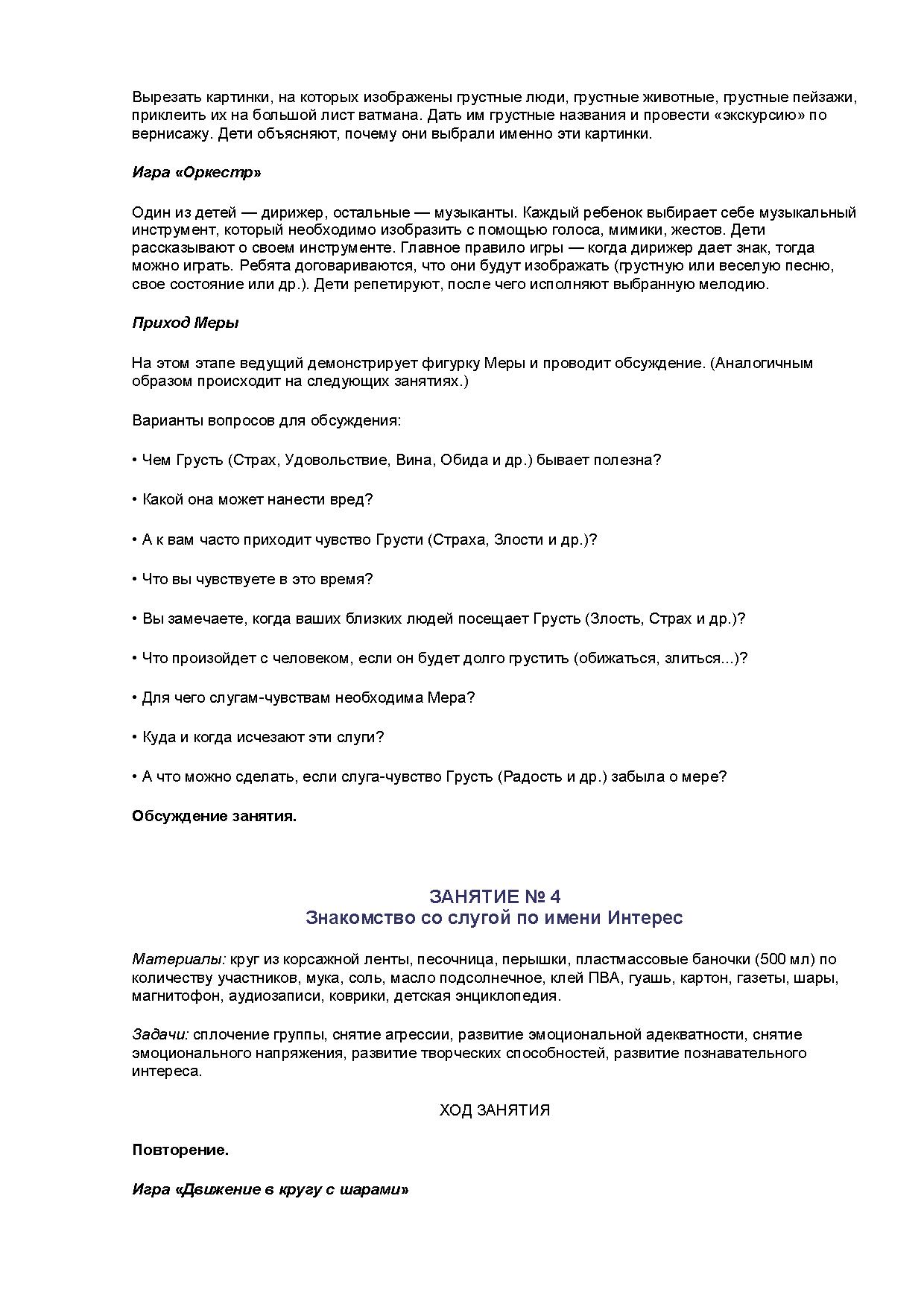 Вырезать картинки, на которых изображены грустные люди, грустные животные, грустные пейзажи, приклеить их на большой лист ватмана. Дать им грустные названия и провести «экскурсию» по вернисажу. Дети объясняют, почему они выбрали именно эти картинки.

Игра «Оркестр»

Один из детей — дирижер, остальные — музыканты. Каждый ребенок выбирает себе музыкальный инструмент, который необходимо изобразить с помощью голоса, мимики, жестов. Дети рассказывают о своем инструменте. Главное правило игры — когда дирижер дает знак, тогда можно играть. Ребята договариваются, что они будут изображать (грустную или веселую песню, свое состояние или др.). Дети репетируют, после чего исполняют выбранную мелодию.

Приход Меры

На этом этапе ведущий демонстрирует фигурку Меры и проводит обсуждение. (Аналогичным образом происходит на следующих занятиях.)

Варианты вопросов для обсуждения:

• Чем Грусть (Страх, Удовольствие, Вина, Обида и др.) бывает полезна?

• Какой она может нанести вред?

• А к вам часто приходит чувство Грусти (Страха, Злости и др.)?

• Что вы чувствуете в это время?

• Вы замечаете, когда ваших близких людей посещает Грусть (Злость, Страх и др.)?

• Что произойдет с человеком, если он будет долго грустить (обижаться, злиться...)?

• Для чего слугам-чувствам необходима Мера?

• Куда и когда исчезают эти слуги?

• А что можно сделать, если слуга-чувство Грусть (Радость и др.) забыла о мере?

Обсуждение занятия.

ЗАНЯТИЕ № 4
Знакомство со слугой по имени Интерес

Материалы: круг из корсажной ленты, песочница, перышки, пластмассовые баночки (500 мл) по количеству участников, мука, соль, масло подсолнечное, клей ПВА, гуашь, картон, газеты, шары, магнитофон, аудиозаписи, коврики, детская энциклопедия.

Задачи: сплочение группы, снятие агрессии, развитие эмоциональной адекватности, снятие эмоционального напряжения, развитие творческих способностей, развитие познавательного интереса.

ХОД ЗАНЯТИЯ

Повторение.

Игра «Движение в кругу с шарами»